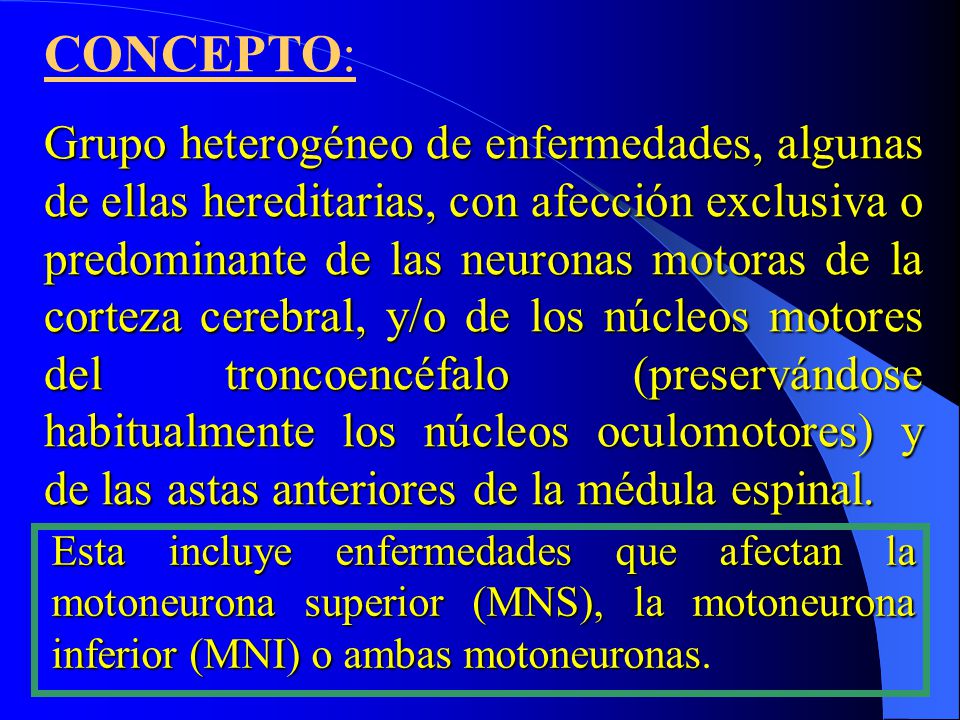 CONCEPTO:

Grupo heterogéneo de enfermedades, algunas de ellas hereditarias, con afección exclusiva o predominante de las neuronas motoras de la corteza cerebral, y/o de los núcleos motores del troncoencéfalo (preservándose habitualmente los núcleos oculomotores) y de las astas anteriores de la médula espinal.

Esta incluye enfermedades que afectan la motoneurona superior (MNS), la motoneurona inferior (MNI) o ambas motoneuronas.